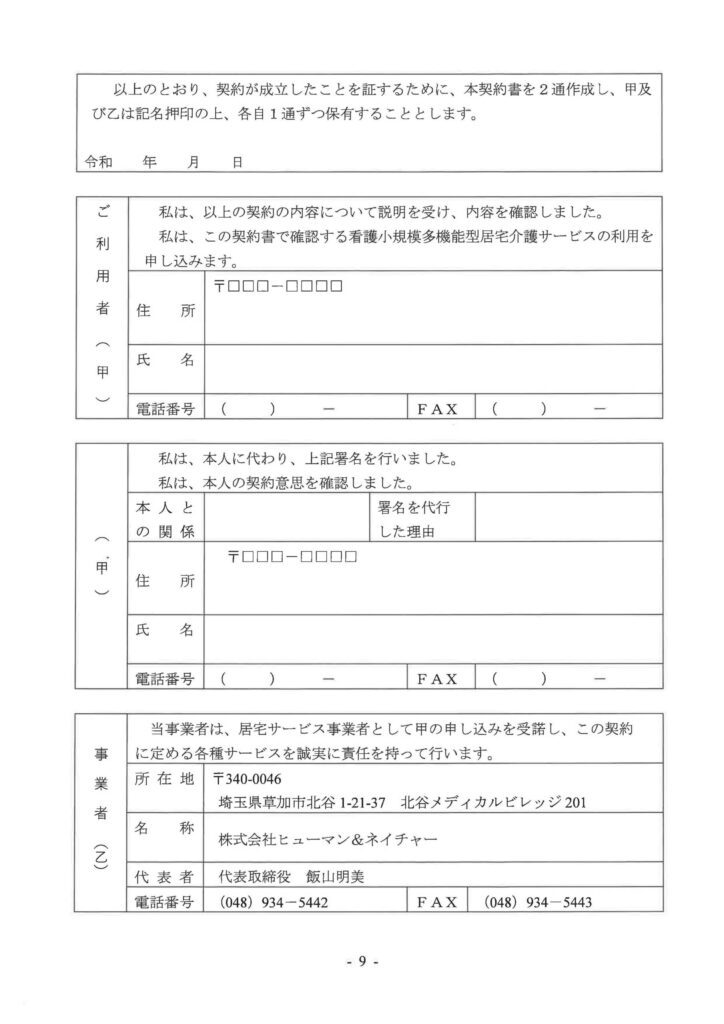 以上のとおり、契約が成立したことを証するために、本契約書を２通作成し、甲及び乙は記名押印の上、各自１通ずつ保有することとします。

令和　　年　　月　　日

ご利用者（甲）

私は、以上の契約の内容について説明を受け、内容を確認しました。
私は、この契約書で確認する看護小規模多機能型居宅介護サービスの利用を申し込みます。

| 住　所 | 〒□□□－□□□□ | | |
|---|---|---|---|
| 氏　名 | | | |
| 電話番号 | （　　）　－ | ＦＡＸ | （　　）　－ |

（甲）

私は、本人に代わり、上記署名を行いました。
私は、本人の契約意思を確認しました。

| 本人との関係 | | 署名を代行した理由 | |
|---|---|---|---|
| 住　所 | 〒□□□－□□□□ | | |
| 氏　名 | | | |
| 電話番号 | （　　）　－ | ＦＡＸ | （　　）　－ |

事業者（乙）

当事業者は、居宅サービス事業者として甲の申し込みを受諾し、この契約に定める各種サービスを誠実に責任を持って行います。

| 所在地 | 〒340-0046 埼玉県草加市北谷 1-21-37　北谷メディカルビレッジ 201 | | |
|---|---|---|---|
| 名　称 | 株式会社ヒューマン＆ネイチャー | | |
| 代表者 | 代表取締役　飯山明美 | | |
| 電話番号 | (048) 934－5442 | ＦＡＸ | (048) 934－5443 |

- 9 -